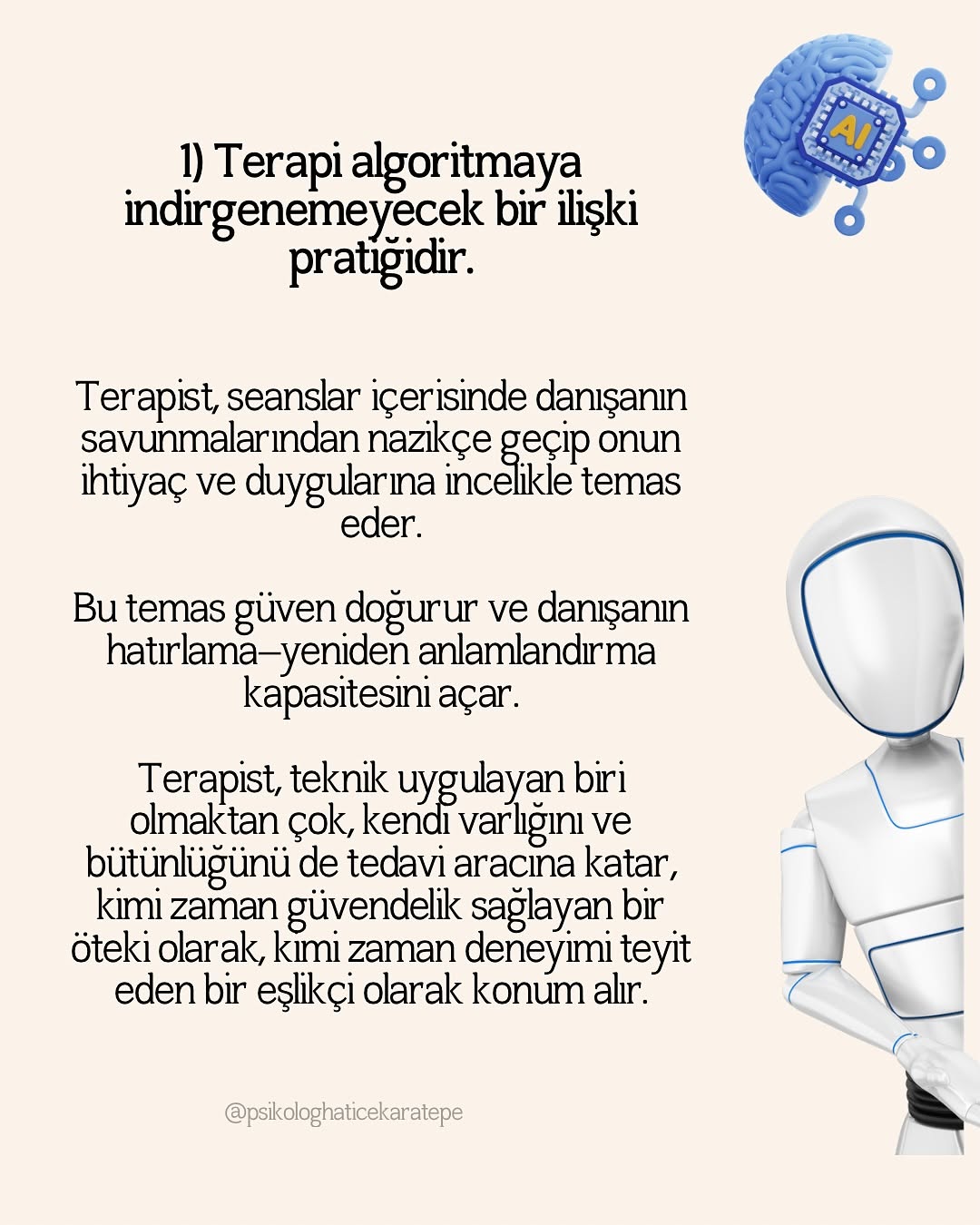 AI

1) Terapi algoritmaya indirgenemeyecek bir ilişki pratiğidir.

Terapist, seanslar içerisinde danışanın savunmalarından nazikçe geçip onun ihtiyaç ve duygularına incelikle temas eder.

Bu temas güven doğurur ve danışanın hatırlama–yeniden anlamlandırma kapasitesini açar.

Terapist, teknik uygulayan biri olmaktan çok, kendi varlığını ve bütünlüğünü de tedavi aracına katar, kimi zaman güvendelik sağlayan bir öteki olarak, kimi zaman deneyimi teyit eden bir eşlikçi olarak konum alır.

@psikologhaticekaratepe